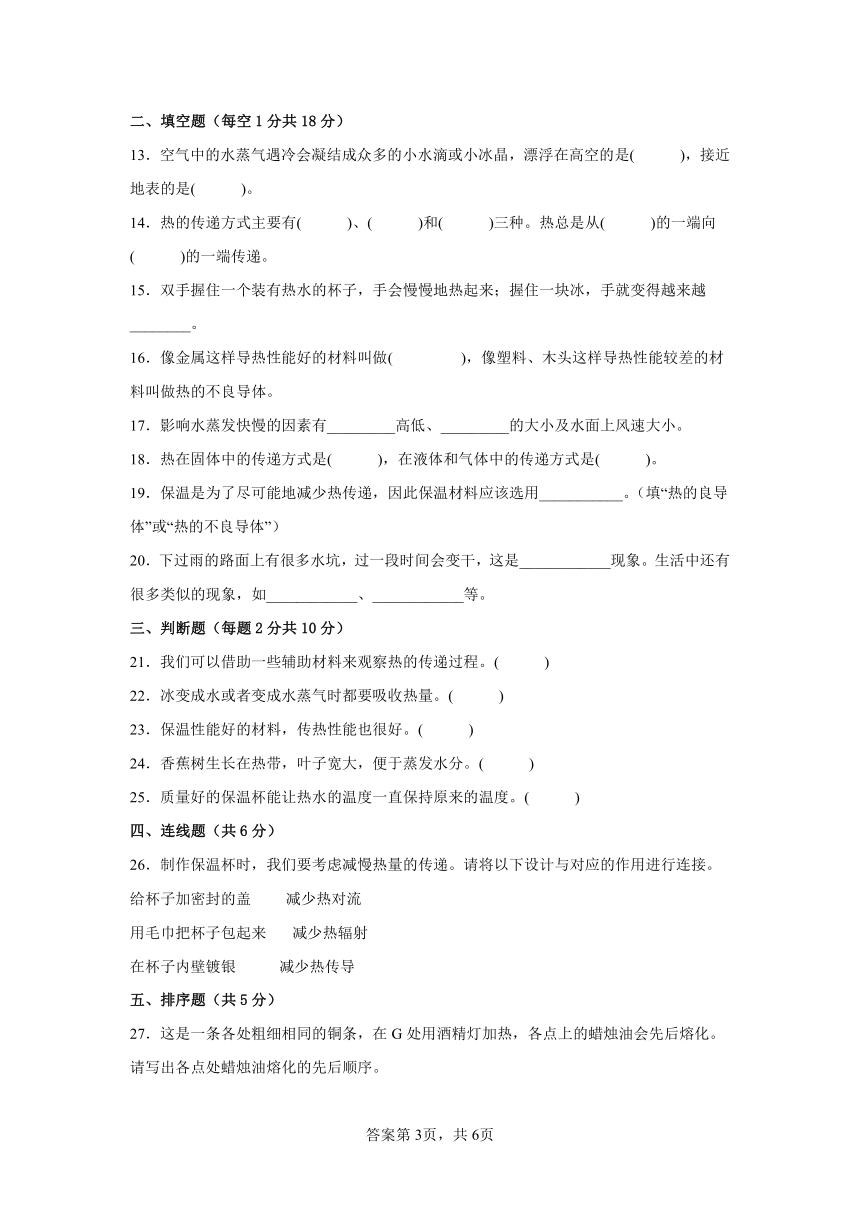 二、填空题（每空 1 分共 18 分）

13．空气中的水蒸气遇冷会凝结成众多的小水滴或小冰晶，漂浮在高空的是(　　　)，接近地表的是(　　　)。

14．热的传递方式主要有(　　　)、(　　　)和(　　　)三种。热总是从(　　　)的一端向(　　　)的一端传递。

15．双手握住一个装有热水的杯子，手会慢慢地热起来；握住一块冰，手就变得越来越________。

16．像金属这样导热性能好的材料叫做(　　　　)，像塑料、木头这样导热性能较差的材料叫做热的不良导体。

17．影响水蒸发快慢的因素有_________高低、_________的大小及水面上风速大小。

18．热在固体中的传递方式是(　　　)，在液体和气体中的传递方式是(　　　)。

19．保温是为了尽可能地减少热传递，因此保温材料应该选用___________。(填“热的良导体”或“热的不良导体”)

20．下过雨的路面上有很多水坑，过一段时间会变干，这是____________现象。生活中还有很多类似的现象，如____________、____________等。

三、判断题（每题 2 分共 10 分）

21．我们可以借助一些辅助材料来观察热的传递过程。(　　　)

22．冰变成水或者变成水蒸气时都要吸收热量。(　　　)

23．保温性能好的材料，传热性能也很好。(　　　)

24．香蕉树生长在热带，叶子宽大，便于蒸发水分。(　　　)

25．质量好的保温杯能让热水的温度一直保持原来的温度。(　　　)

四、连线题（共 6 分）

26．制作保温杯时，我们要考虑减慢热量的传递。请将以下设计与对应的作用进行连接。

给杯子加密封的盖　　减少热对流

用毛巾把杯子包起来　　减少热辐射

在杯子内壁镀银　　减少热传导

五、排序题（共 5 分）

27．这是一条各处粗细相同的铜条，在 G 处用酒精灯加热，各点上的蜡烛油会先后熔化。请写出各点处蜡烛油熔化的先后顺序。

答案第 3页，共 6页